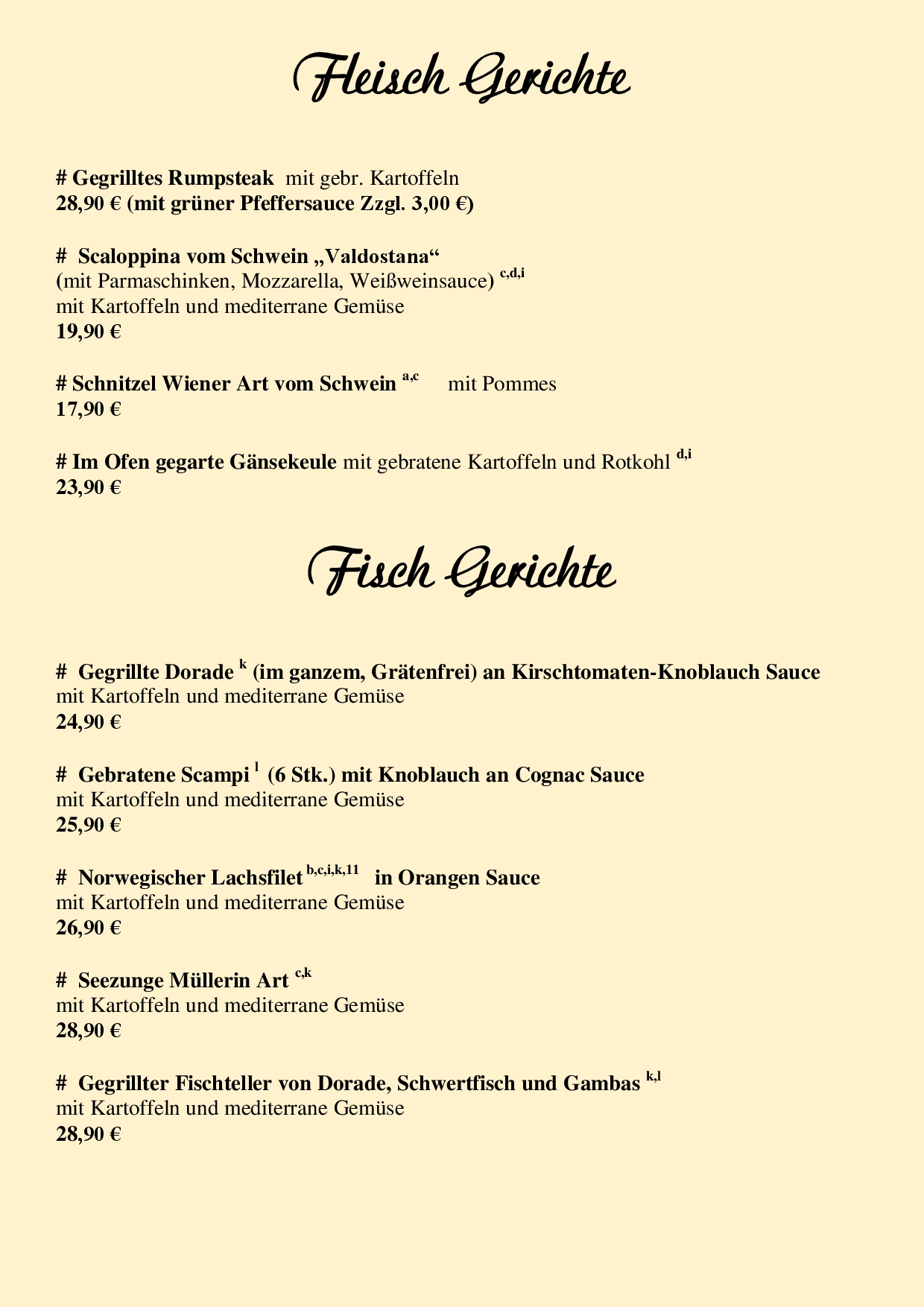 Fleisch Gerichte

# Gegrilltes Rumpsteak mit gebr. Kartoffeln
28,90 € (mit grüner Pfeffersauce Zzgl. 3,00 €)

# Scaloppina vom Schwein „Valdostana“
(mit Parmaschinken, Mozzarella, Weißweinsauce) $^{c,d,i}$
mit Kartoffeln und mediterrane Gemüse
19,90 €

# Schnitzel Wiener Art vom Schwein $^{a,c}$ mit Pommes
17,90 €

# Im Ofen gegarte Gänsekeule mit gebratene Kartoffeln und Rotkohl $^{d,i}$
23,90 €

Fisch Gerichte

# Gegrillte Dorade $^{k}$ (im ganzem, Grätenfrei) an Kirschtomaten-Knoblauch Sauce
mit Kartoffeln und mediterrane Gemüse
24,90 €

# Gebratene Scampi $^{l}$ (6 Stk.) mit Knoblauch an Cognac Sauce
mit Kartoffeln und mediterrane Gemüse
25,90 €

# Norwegischer Lachsfilet $^{b,c,i,k,11}$ in Orangen Sauce
mit Kartoffeln und mediterrane Gemüse
26,90 €

# Seezunge Müllerin Art $^{c,k}$
mit Kartoffeln und mediterrane Gemüse
28,90 €

# Gegrillter Fischteller von Dorade, Schwertfisch und Gambas $^{k,l}$
mit Kartoffeln und mediterrane Gemüse
28,90 €